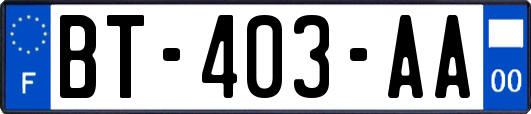 F

BT-403-AA

00